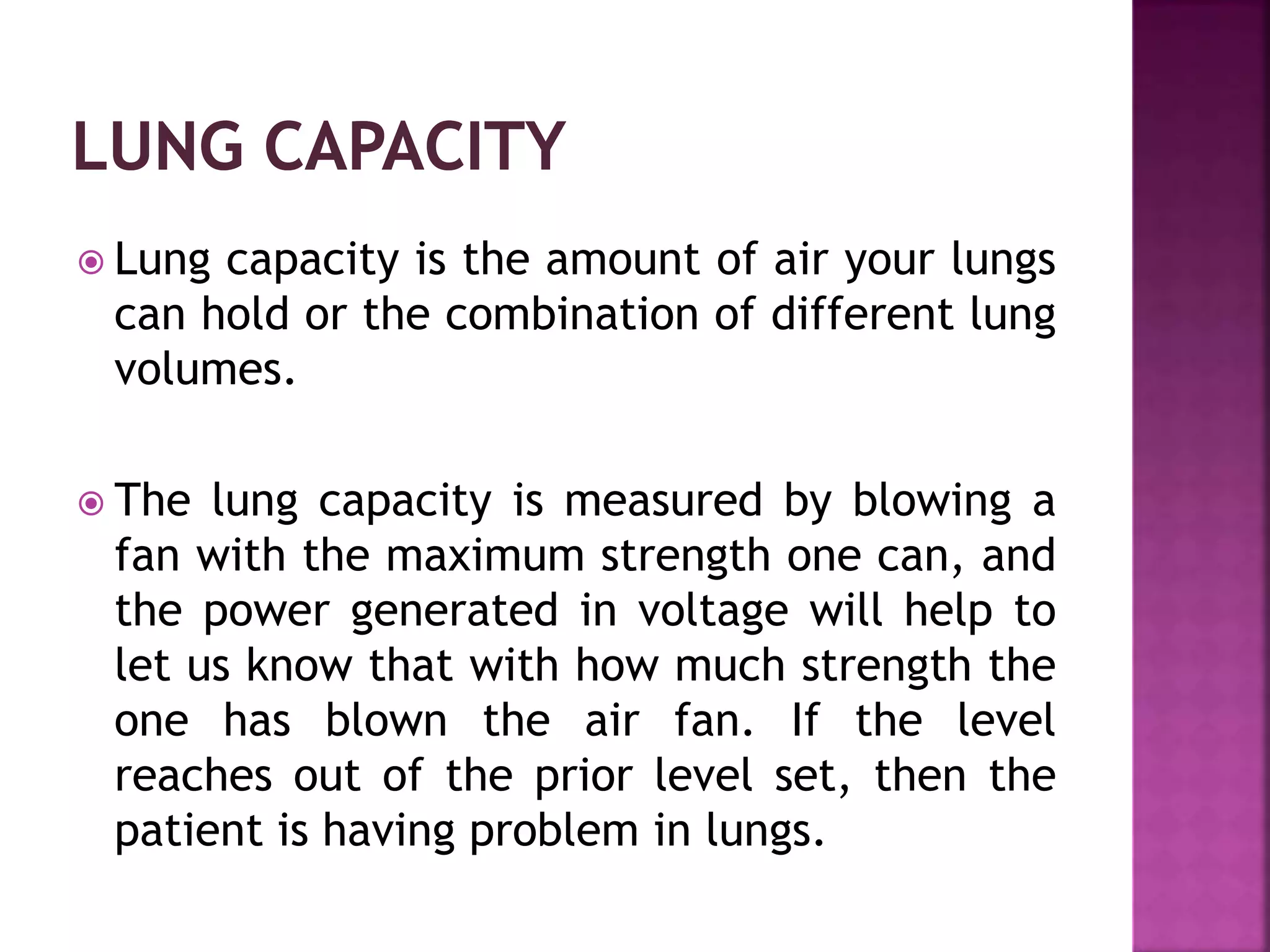 LUNG CAPACITY

• Lung capacity is the amount of air your lungs can hold or the combination of different lung volumes.

• The lung capacity is measured by blowing a fan with the maximum strength one can, and the power generated in voltage will help to let us know that with how much strength the one has blown the air fan. If the level reaches out of the prior level set, then the patient is having problem in lungs.